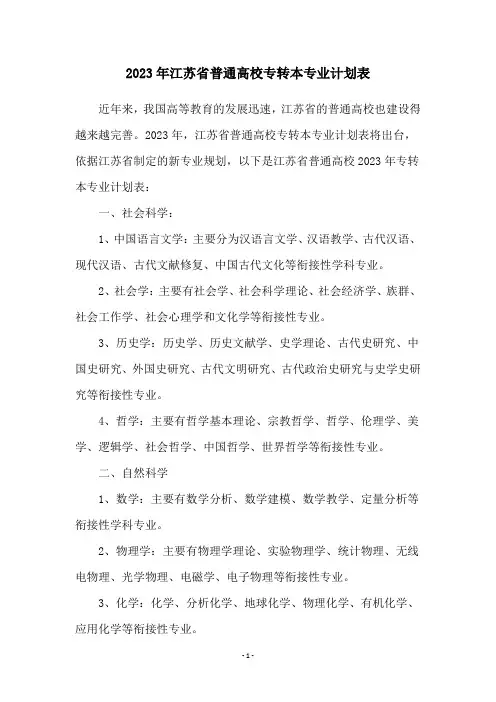 2023年江苏省普通高校专转本专业计划表

近年来，我国高等教育的发展迅速，江苏省的普通高校也建设得越来越完善。2023年，江苏省普通高校专转本专业计划表将出台，依据江苏省制定的新专业规划，以下是江苏省普通高校2023年专转本专业计划表：

一、社会科学：

1、中国语言文学：主要分为汉语言文学、汉语教学、古代汉语、现代汉语、古代文献修复、中国古代文化等衔接性学科专业。

2、社会学：主要有社会学、社会科学理论、社会经济学、族群、社会工作学、社会心理学和文化学等衔接性专业。

3、历史学：历史学、历史文献学、史学理论、古代史研究、中国史研究、外国史研究、古代文明研究、古代政治史研究与史学史研究等衔接性专业。

4、哲学：主要有哲学基本理论、宗教哲学、哲学、伦理学、美学、逻辑学、社会哲学、中国哲学、世界哲学等衔接性专业。

二、自然科学

1、数学：主要有数学分析、数学建模、数学教学、定量分析等衔接性学科专业。

2、物理学：主要有物理学理论、实验物理学、统计物理、无线电物理、光学物理、电磁学、电子物理等衔接性专业。

3、化学：化学、分析化学、地球化学、物理化学、有机化学、应用化学等衔接性专业。

-1-